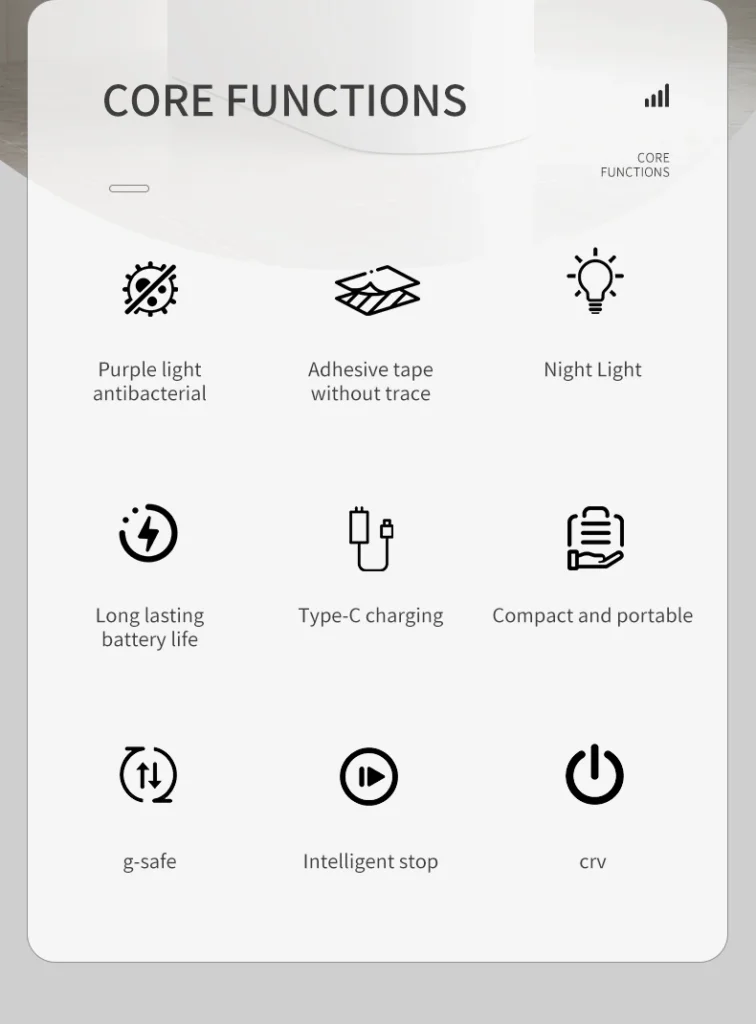 CORE FUNCTIONS

CORE
FUNCTIONS

Purple light antibacterial

Adhesive tape without trace

Night Light

Long lasting battery life

Type-C charging

Compact and portable

g-safe

Intelligent stop

crv